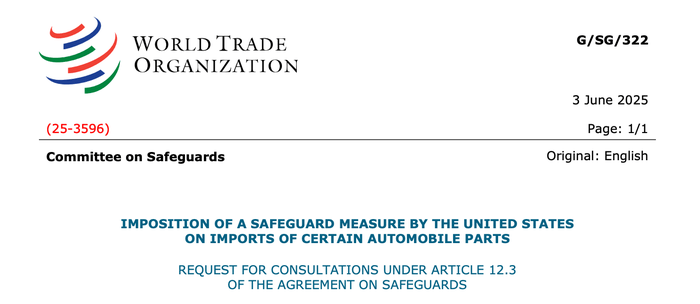 WORLD TRADE
ORGANIZATION

G/SG/322

3 June 2025

(25-3596)

Page: 1/1

Committee on Safeguards

Original: English

IMPOSITION OF A SAFEGUARD MEASURE BY THE UNITED STATES
ON IMPORTS OF CERTAIN AUTOMOBILE PARTS

REQUEST FOR CONSULTATIONS UNDER ARTICLE 12.3
OF THE AGREEMENT ON SAFEGUARDS